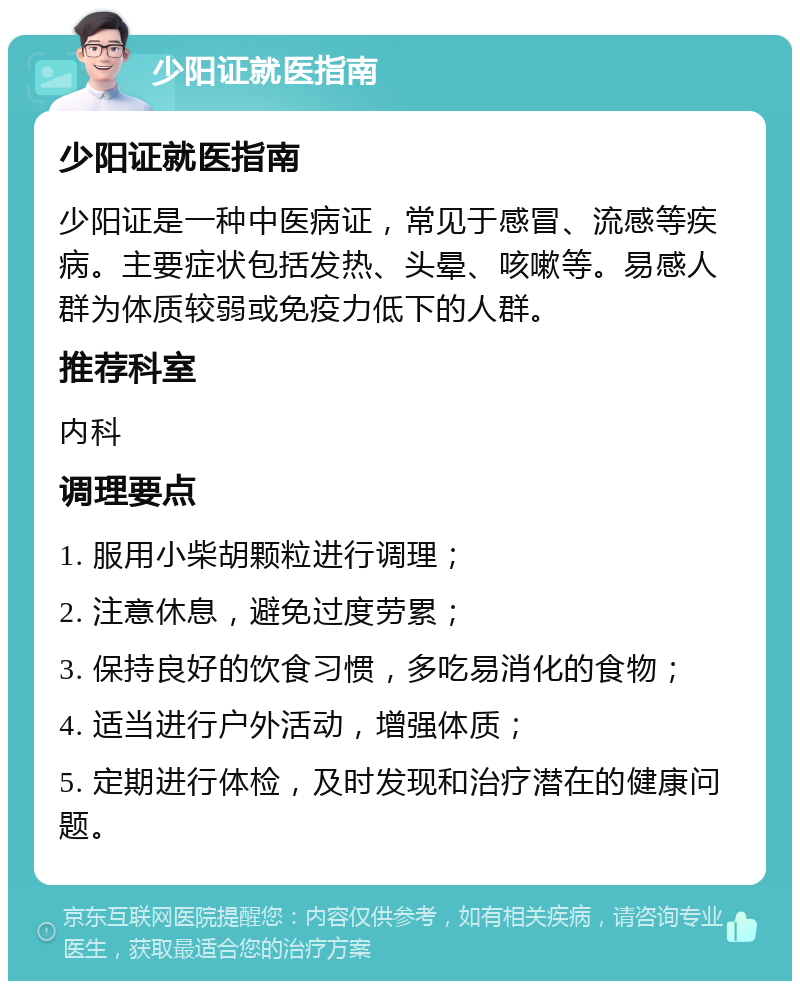 少阳证就医指南

少阳证就医指南

少阳证是一种中医病证，常见于感冒、流感等疾病。主要症状包括发热、头晕、咳嗽等。易感人群为体质较弱或免疫力低下的人群。

推荐科室

内科

调理要点

1. 服用小柴胡颗粒进行调理；

2. 注意休息，避免过度劳累；

3. 保持良好的饮食习惯，多吃易消化的食物；

4. 适当进行户外活动，增强体质；

5. 定期进行体检，及时发现和治疗潜在的健康问题。

京东互联网医院提醒您：内容仅供参考，如有相关疾病，请咨询专业医生，获取最适合您的治疗方案